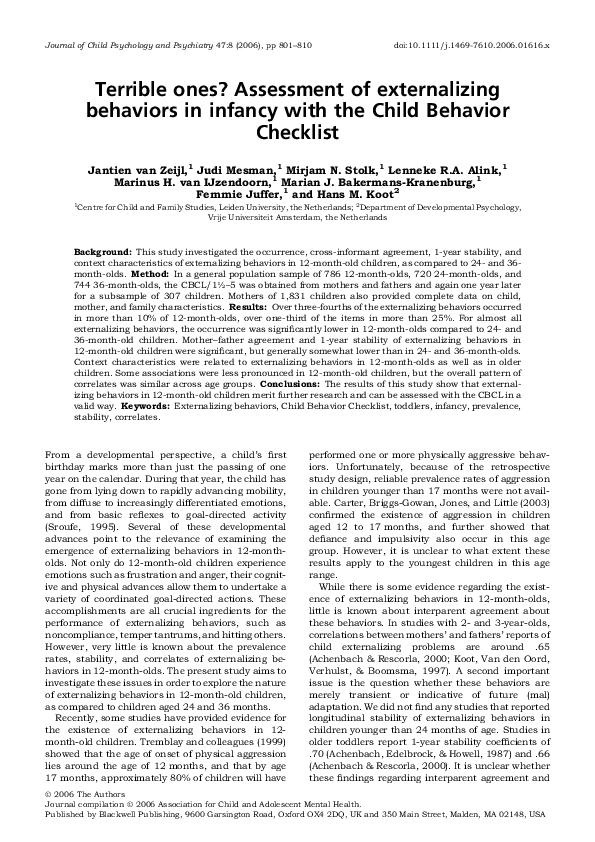 Journal of Child Psychology and Psychiatry 47:8 (2006), pp 801–810 doi:10.1111/j.1469-7610.2006.01616.x

Terrible ones? Assessment of externalizing behaviors in infancy with the Child Behavior Checklist

Jantien van Zeijl,$^1$ Judi Mesman,$^1$ Mirjam N. Stolk,$^1$ Lenneke R.A. Alink,$^1$ Marinus H. van IJzendoorn,$^1$ Marian J. Bakermans-Kranenburg,$^1$ Femmie Juffer,$^1$ and Hans M. Koot$^2$

$^1$Centre for Child and Family Studies, Leiden University, the Netherlands; $^2$Department of Developmental Psychology, Vrije Universiteit Amsterdam, the Netherlands

Background: This study investigated the occurrence, cross-informant agreement, 1-year stability, and context characteristics of externalizing behaviors in 12-month-old children, as compared to 24- and 36-month-olds. Method: In a general population sample of 786 12-month-olds, 720 24-month-olds, and 744 36-month-olds, the CBCL/1½–5 was obtained from mothers and fathers and again one year later for a subsample of 307 children. Mothers of 1,831 children also provided complete data on child, mother, and family characteristics. Results: Over three-fourths of the externalizing behaviors occurred in more than 10% of 12-month-olds, over one-third of the items in more than 25%. For almost all externalizing behaviors, the occurrence was significantly lower in 12-month-olds compared to 24- and 36-month-old children. Mother–father agreement and 1-year stability of externalizing behaviors in 12-month-old children were significant, but generally somewhat lower than in 24- and 36-month-olds. Context characteristics were related to externalizing behaviors in 12-month-olds as well as in older children. Some associations were less pronounced in 12-month-old children, but the overall pattern of correlates was similar across age groups. Conclusions: The results of this study show that externalizing behaviors in 12-month-old children merit further research and can be assessed with the CBCL in a valid way. Keywords: Externalizing behaviors, Child Behavior Checklist, toddlers, infancy, prevalence, stability, correlates.

From a developmental perspective, a child's first birthday marks more than just the passing of one year on the calendar. During that year, the child has gone from lying down to rapidly advancing mobility, from diffuse to increasingly differentiated emotions, and from basic reflexes to goal-directed activity (Sroufe, 1995). Several of these developmental advances point to the relevance of examining the emergence of externalizing behaviors in 12-month-olds. Not only do 12-month-old children experience emotions such as frustration and anger, their cognitive and physical advances allow them to undertake a variety of coordinated goal-directed actions. These accomplishments are all crucial ingredients for the performance of externalizing behaviors, such as noncompliance, temper tantrums, and hitting others. However, very little is known about the prevalence rates, stability, and correlates of externalizing behaviors in 12-month-olds. The present study aims to investigate these issues in order to explore the nature of externalizing behaviors in 12-month-old children, as compared to children aged 24 and 36 months.

Recently, some studies have provided evidence for the existence of externalizing behaviors in 12-month-old children. Tremblay and colleagues (1999) showed that the age of onset of physical aggression lies around the age of 12 months, and that by age 17 months, approximately 80% of children will have performed one or more physically aggressive behaviors. Unfortunately, because of the retrospective study design, reliable prevalence rates of aggression in children younger than 17 months were not available. Carter, Briggs-Gowan, Jones, and Little (2003) confirmed the existence of aggression in children aged 12 to 17 months, and further showed that defiance and impulsivity also occur in this age group. However, it is unclear to what extent these results apply to the youngest children in this age range.

While there is some evidence regarding the existence of externalizing behaviors in 12-month-olds, little is known about interparent agreement about these behaviors. In studies with 2- and 3-year-olds, correlations between mothers' and fathers' reports of child externalizing problems are around .65 (Achenbach & Rescorla, 2000; Koot, Van den Oord, Verhulst, & Boomsma, 1997). A second important issue is the question whether these behaviors are merely transient or indicative of future (mal) adaptation. We did not find any studies that reported longitudinal stability of externalizing behaviors in children younger than 24 months of age. Studies in older toddlers report 1-year stability coefficients of .70 (Achenbach, Edelbrock, & Howell, 1987) and .66 (Achenbach & Rescorla, 2000). It is unclear whether these findings regarding interparent agreement and

© 2006 The Authors
Journal compilation © 2006 Association for Child and Adolescent Mental Health.
Published by Blackwell Publishing, 9600 Garsington Road, Oxford OX4 2DQ, UK and 350 Main Street, Malden, MA 02148, USA